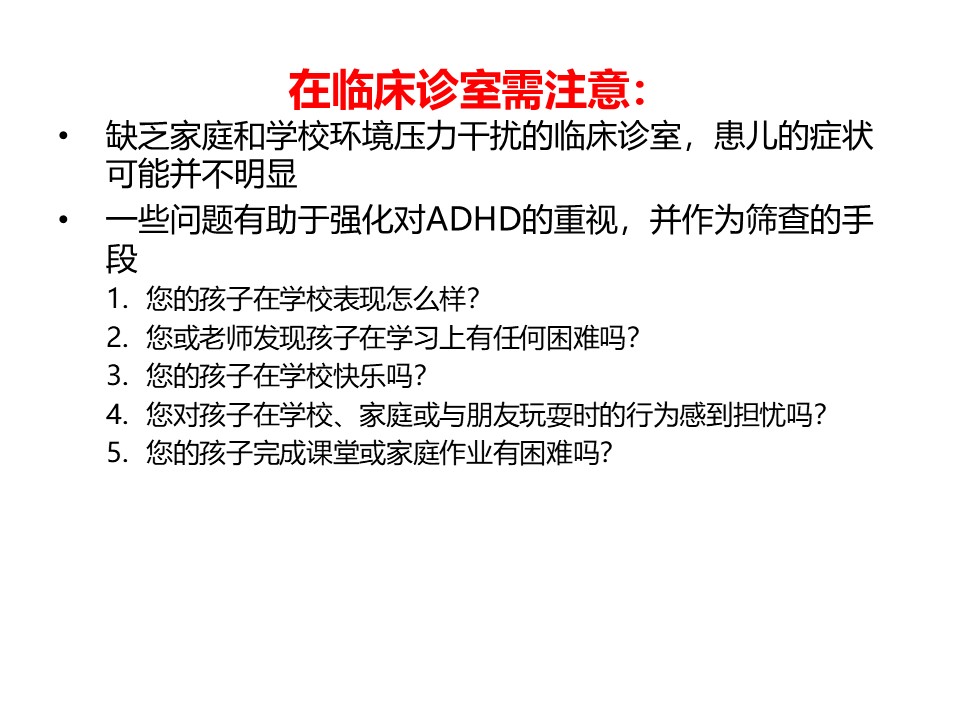 在临床诊室需注意：

• 缺乏家庭和学校环境压力干扰的临床诊室，患儿的症状可能并不明显
• 一些问题有助于强化对ADHD的重视，并作为筛查的手段
1.您的孩子在学校表现怎么样？
2.您或老师发现孩子在学习上有任何困难吗？
3.您的孩子在学校快乐吗？
4.您对孩子在学校、家庭或与朋友玩耍时的行为感到担忧吗？
5.您的孩子完成课堂或家庭作业有困难吗？